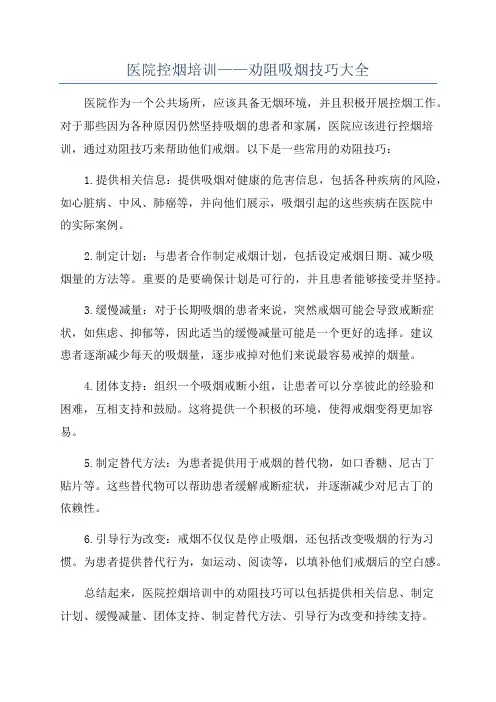 医院控烟培训——劝阻吸烟技巧大全

医院作为一个公共场所，应该具备无烟环境，并且积极开展控烟工作。对于那些因为各种原因仍然坚持吸烟的患者和家属，医院应该进行控烟培训，通过劝阻技巧来帮助他们戒烟。以下是一些常用的劝阻技巧：

1.提供相关信息：提供吸烟对健康的危害信息，包括各种疾病的风险，如心脏病、中风、肺癌等，并向他们展示，吸烟引起的这些疾病在医院中的实际案例。

2.制定计划：与患者合作制定戒烟计划，包括设定戒烟日期、减少吸烟量的方法等。重要的是要确保计划是可行的，并且患者能够接受并坚持。

3.缓慢减量：对于长期吸烟的患者来说，突然戒烟可能会导致戒断症状，如焦虑、抑郁等，因此适当的缓慢减量可能是一个更好的选择。建议患者逐渐减少每天的吸烟量，逐步戒掉对他们来说最容易戒掉的烟量。

4.团体支持：组织一个吸烟戒断小组，让患者可以分享彼此的经验和困难，互相支持和鼓励。这将提供一个积极的环境，使得戒烟变得更加容易。

5.制定替代方法：为患者提供用于戒烟的替代物，如口香糖、尼古丁贴片等。这些替代物可以帮助患者缓解戒断症状，并逐渐减少对尼古丁的依赖性。

6.引导行为改变：戒烟不仅仅是停止吸烟，还包括改变吸烟的行为习惯。为患者提供替代行为，如运动、阅读等，以填补他们戒烟后的空白感。

总结起来，医院控烟培训中的劝阻技巧可以包括提供相关信息、制定计划、缓慢减量、团体支持、制定替代方法、引导行为改变和持续支持。